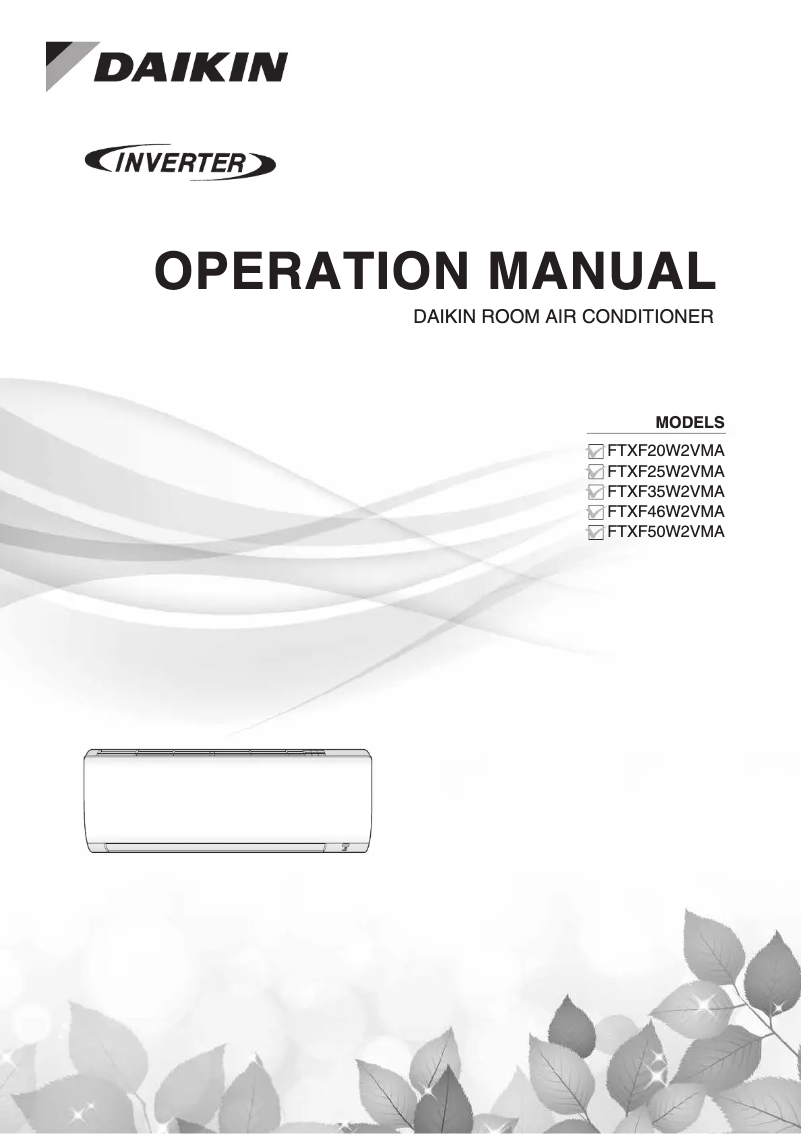 DAIKIN

INVERTER

OPERATION MANUAL

DAIKIN ROOM AIR CONDITIONER

MODELS

FTXF20W2VMA
FTXF25W2VMA
FTXF35W2VMA
FTXF46W2VMA
FTXF50W2VMA